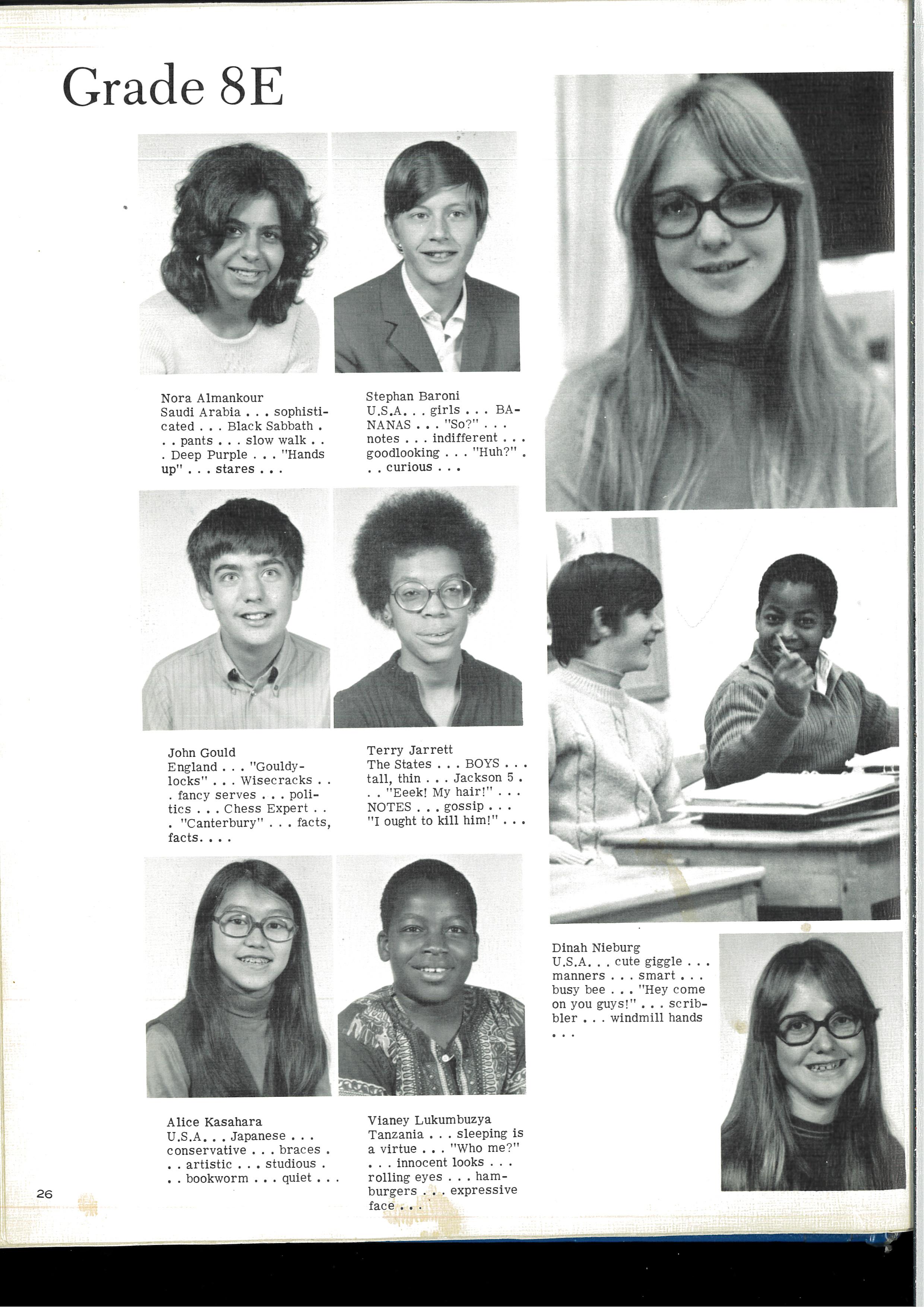 Grade 8E

Nora Almankour
Saudi Arabia . . . sophisticated . . . Black Sabbath . . . pants . . . slow walk . . . Deep Purple . . . "Hands up" . . . stares . . .

Stephan Baroni
U.S.A. . . girls . . . BANANAS . . . "So?" . . . notes . . . indifferent . . . goodlooking . . . "Huh?" . . . curious . . .

John Gould
England . . . "Gouldylocks" . . . Wisecracks . . . fancy serves . . . politics . . . Chess Expert . . . "Canterbury" . . . facts, facts. . . .

Terry Jarrett
The States . . . BOYS . . . tall, thin . . . Jackson 5 . . . "Eeek! My hair!" . . . NOTES . . . gossip . . . "I ought to kill him!" . . .

Alice Kasahara
U.S.A. . . Japanese . . . conservative . . . braces . . . artistic . . . studious . . . bookworm . . . quiet . . .

Vianey Lukumbuzya
Tanzania . . . sleeping is a virtue . . . "Who me?" . . . innocent looks . . . rolling eyes . . . hamburgers . . . expressive face . . .

Dinah Nieburg
U.S.A. . . cute giggle . . . manners . . . smart . . . busy bee . . . "Hey come on you guys!" . . . scribbler . . . windmill hands . . .

26